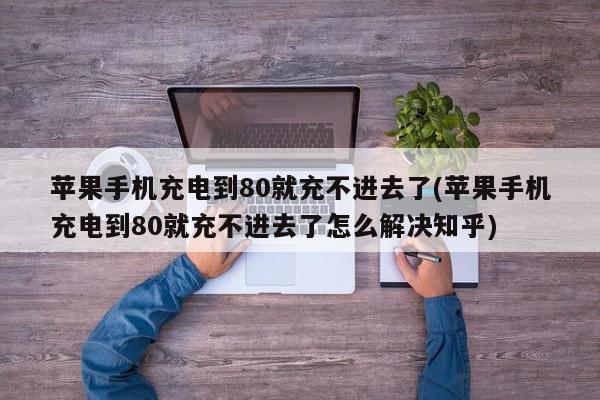 苹果手机充电到80就充不进去了(苹果手机充电到80就充不进去了怎么解决知乎)